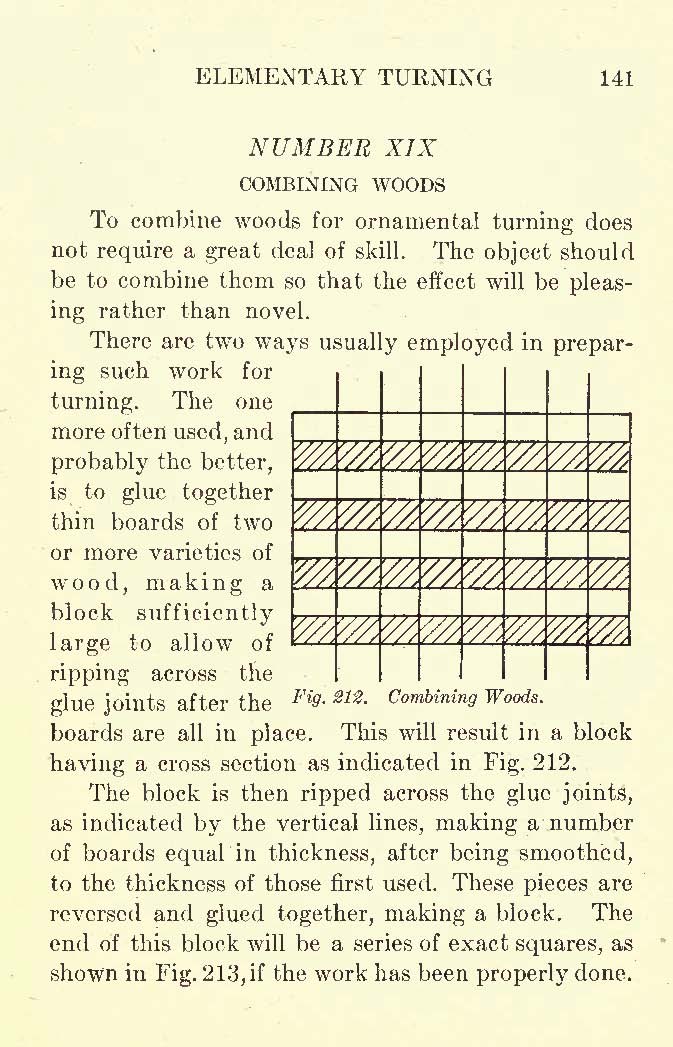 ELEMENTARY TURNING 141

NUMBER XIX

COMBINING WOODS

To combine woods for ornamental turning does not require a great deal of skill. The object should be to combine them so that the effect will be pleasing rather than novel.

There are two ways usually employed in preparing such work for turning. The one more often used, and probably the better, is to glue together thin boards of two or more varieties of wood, making a block sufficiently large to allow of ripping across the glue joints after the boards are all in place. This will result in a block having a cross section as indicated in Fig. 212.

Fig. 212. Combining Woods.

The block is then ripped across the glue joints, as indicated by the vertical lines, making a number of boards equal in thickness, after being smoothed, to the thickness of those first used. These pieces are reversed and glued together, making a block. The end of this block will be a series of exact squares, as shown in Fig. 213, if the work has been properly done.